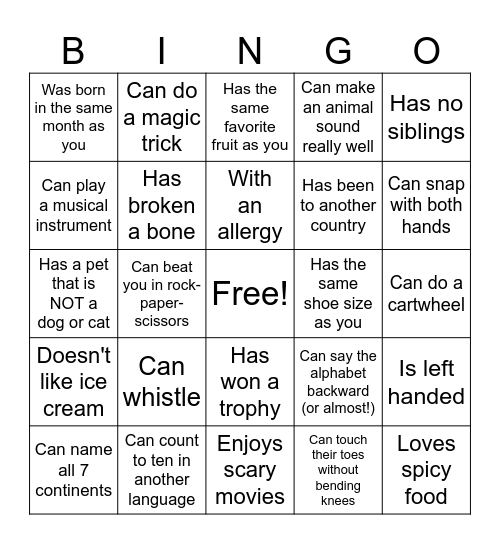 | B | I | N | G | O |
|---|---|---|---|---|
| Was born in the same month as you | Can do a magic trick | Has the same favorite fruit as you | Can make an animal sound really well | Has no siblings |
| Can play a musical instrument | Has broken a bone | With an allergy | Has been to another country | Can snap with both hands |
| Has a pet that is NOT a dog or cat | Can beat you in rock-paper-scissors | Free! | Has the same shoe size as you | Can do a cartwheel |
| Doesn't like ice cream | Can whistle | Has won a trophy | Can say the alphabet backward (or almost!) | Is left handed |
| Can name all 7 continents | Can count to ten in another language | Enjoys scary movies | Can touch their toes without bending knees | Loves spicy food |